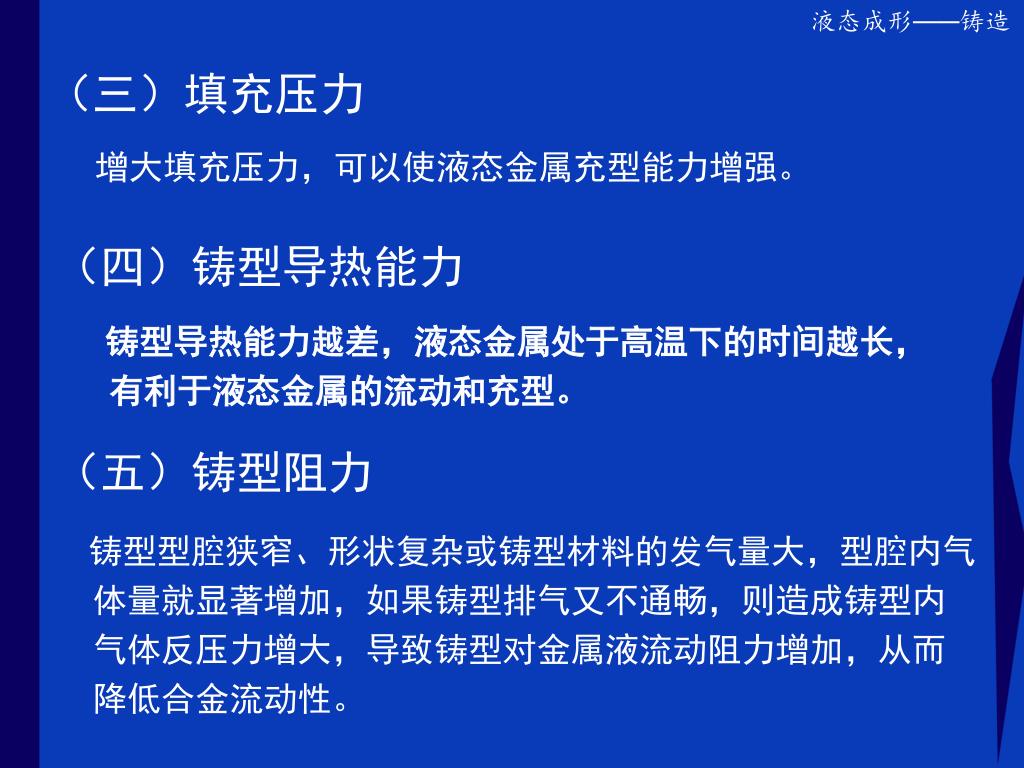 液态成形——铸造

（三）填充压力

增大填充压力，可以使液态金属充型能力增强。

（四）铸型导热能力

铸型导热能力越差，液态金属处于高温下的时间越长，有利于液态金属的流动和充型。

（五）铸型阻力

铸型型腔狭窄、形状复杂或铸型材料的发气量大，型腔内气体量就显著增加，如果铸型排气又不通畅，则造成铸型内气体反压力增大，导致铸型对金属液流动阻力增加，从而降低合金流动性。